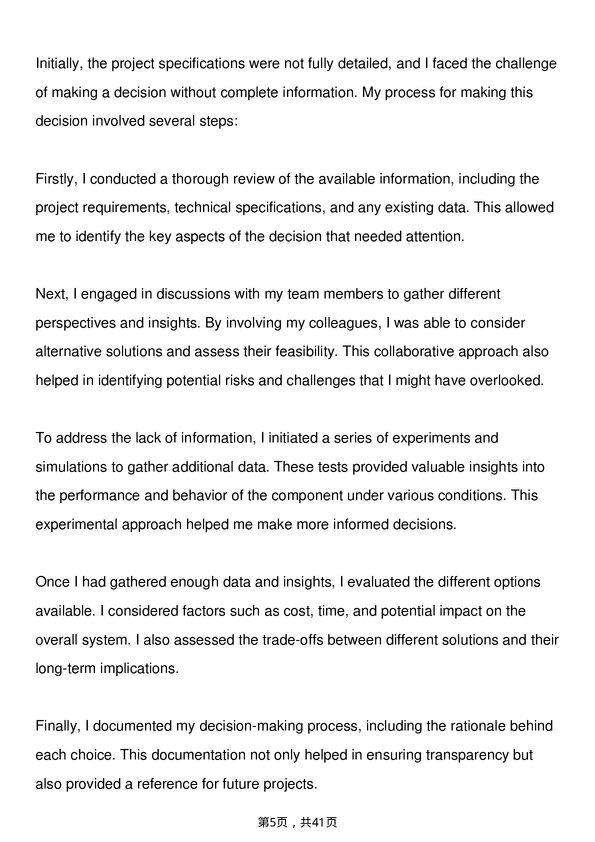 Initially, the project specifications were not fully detailed, and I faced the challenge of making a decision without complete information. My process for making this decision involved several steps:

Firstly, I conducted a thorough review of the available information, including the project requirements, technical specifications, and any existing data. This allowed me to identify the key aspects of the decision that needed attention.

Next, I engaged in discussions with my team members to gather different perspectives and insights. By involving my colleagues, I was able to consider alternative solutions and assess their feasibility. This collaborative approach also helped in identifying potential risks and challenges that I might have overlooked.

To address the lack of information, I initiated a series of experiments and simulations to gather additional data. These tests provided valuable insights into the performance and behavior of the component under various conditions. This experimental approach helped me make more informed decisions.

Once I had gathered enough data and insights, I evaluated the different options available. I considered factors such as cost, time, and potential impact on the overall system. I also assessed the trade-offs between different solutions and their long-term implications.

Finally, I documented my decision-making process, including the rationale behind each choice. This documentation not only helped in ensuring transparency but also provided a reference for future projects.

第5页，共41页